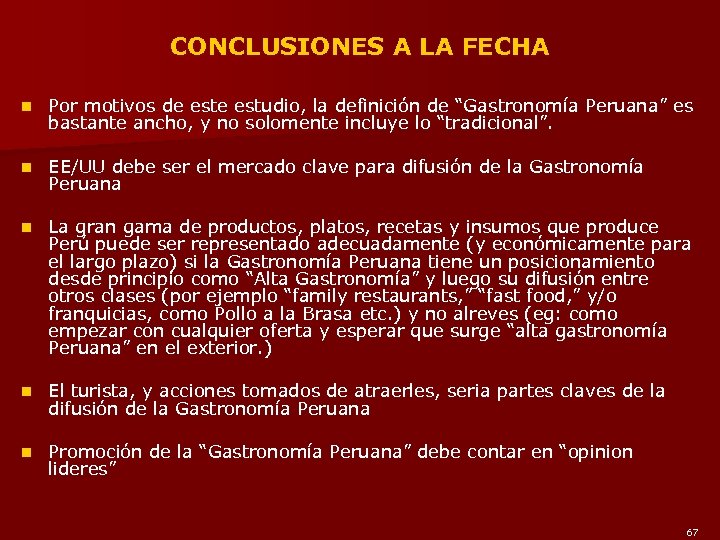 CONCLUSIONES A LA FECHA

Por motivos de este estudio, la definición de “Gastronomía Peruana” es bastante ancho, y no solomente incluye lo “tradicional”.

EE/UU debe ser el mercado clave para difusión de la Gastronomía Peruana

La gran gama de productos, platos, recetas y insumos que produce Perú puede ser representado adecuadamente (y económicamente para el largo plazo) si la Gastronomía Peruana tiene un posicionamiento desde principio como “Alta Gastronomía” y luego su difusión entre otros clases (por ejemplo “family restaurants,” “fast food,” y/o franquicias, como Pollo a la Brasa etc.) y no alreves (eg: como empezar con cualquier oferta y esperar que surge “alta gastronomía Peruana” en el exterior.)

El turista, y acciones tomados de atraerles, seria partes claves de la difusión de la Gastronomía Peruana

Promoción de la “Gastronomía Peruana” debe contar en “opinion lideres”

67